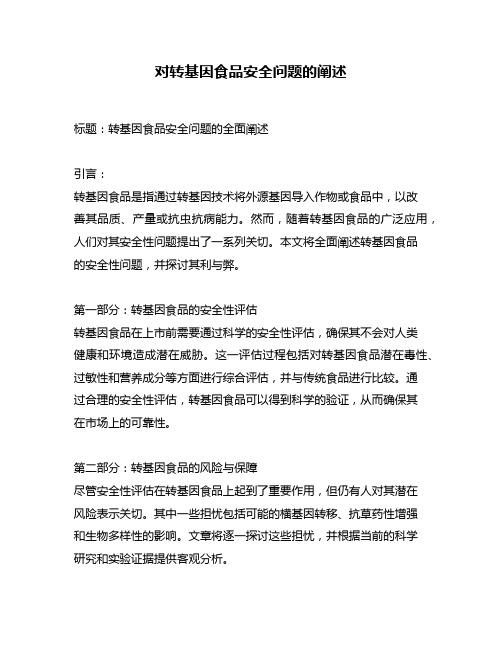 对转基因食品安全问题的阐述

标题：转基因食品安全问题的全面阐述

引言：
转基因食品是指通过转基因技术将外源基因导入作物或食品中，以改善其品质、产量或抗虫抗病能力。然而，随着转基因食品的广泛应用，人们对其安全性问题提出了一系列关切。本文将全面阐述转基因食品的安全性问题，并探讨其利与弊。

第一部分：转基因食品的安全性评估
转基因食品在上市前需要通过科学的安全性评估，确保其不会对人类健康和环境造成潜在威胁。这一评估过程包括对转基因食品潜在毒性、过敏性和营养成分等方面进行综合评估，并与传统食品进行比较。通过合理的安全性评估，转基因食品可以得到科学的验证，从而确保其在市场上的可靠性。

第二部分：转基因食品的风险与保障
尽管安全性评估在转基因食品上起到了重要作用，但仍有人对其潜在风险表示关切。其中一些担忧包括可能的横基因转移、抗草药性增强和生物多样性的影响。文章将逐一探讨这些担忧，并根据当前的科学研究和实验证据提供客观分析。